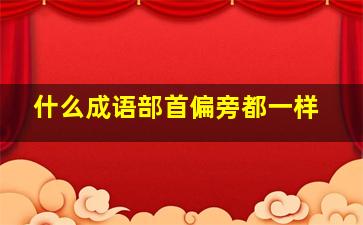 什么成语部首偏旁都一样